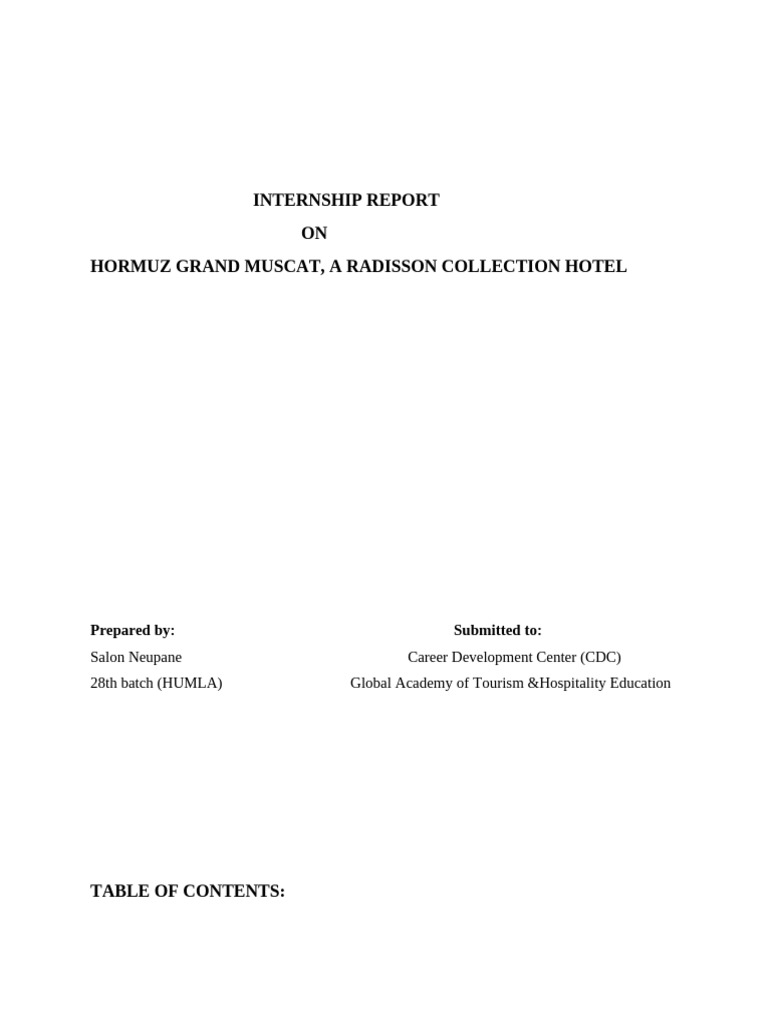 INTERNSHIP REPORT

ON

HORMUZ GRAND MUSCAT, A RADISSON COLLECTION HOTEL

Prepared by:
Salon Neupane
28th batch (HUMLA)

Submitted to:
Career Development Center (CDC)
Global Academy of Tourism &Hospitality Education

TABLE OF CONTENTS: